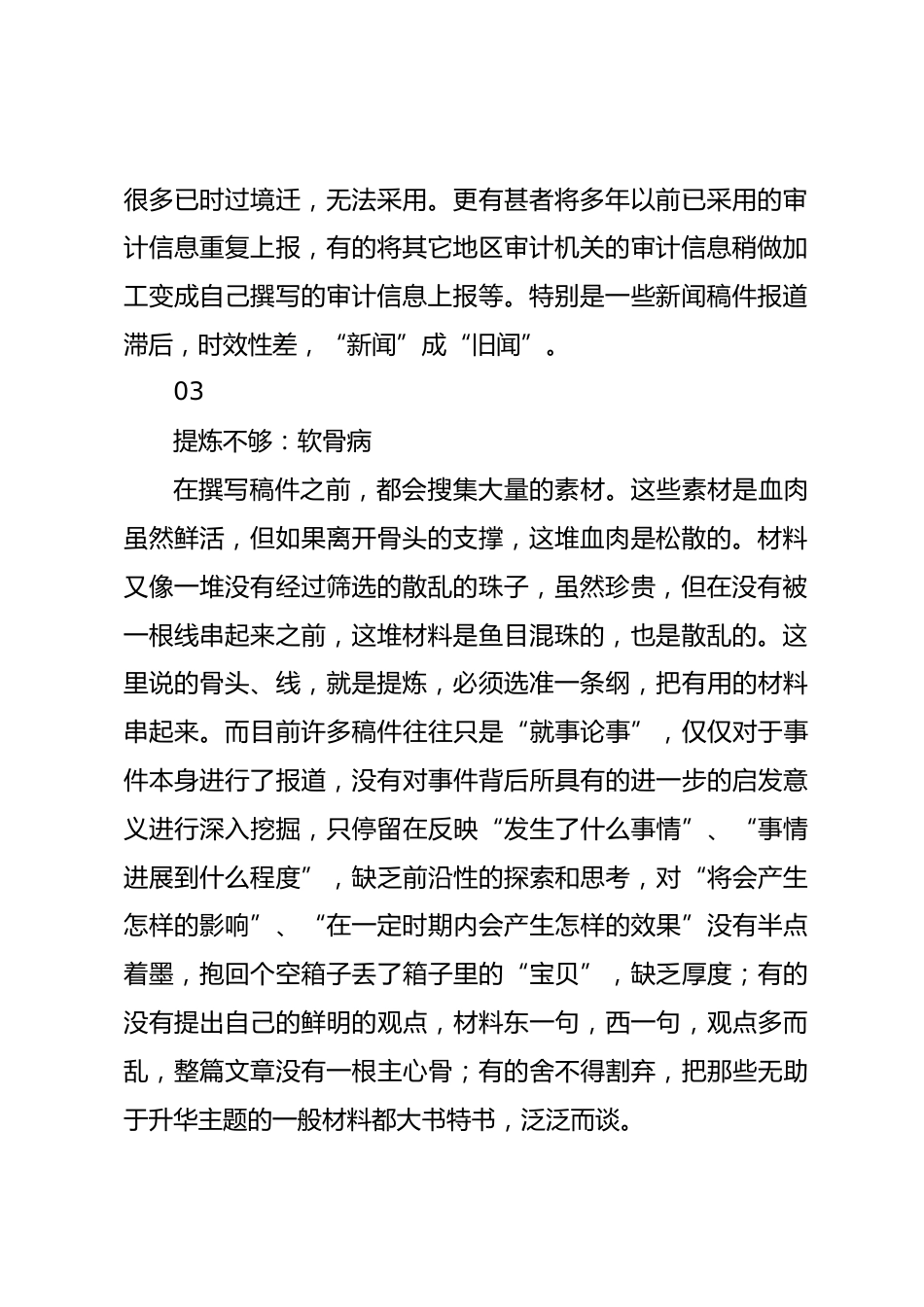 很多已时过境迁，无法采用。更有甚者将多年以前已采用的审计信息重复上报，有的将其它地区审计机关的审计信息稍做加工变成自己撰写的审计信息上报等。特别是一些新闻稿件报道滞后，时效性差，“新闻”成“旧闻”。

03

提炼不够：软骨病

在撰写稿件之前，都会搜集大量的素材。这些素材是血肉虽然鲜活，但如果离开骨头的支撑，这堆血肉是松散的。材料又像一堆没有经过筛选的散乱的珠子，虽然珍贵，但在没有被一根线串起来之前，这堆材料是鱼目混珠的，也是散乱的。这里说的骨头、线，就是提炼，必须选准一条纲，把有用的材料串起来。而目前许多稿件往往只是“就事论事”，仅仅对于事件本身进行了报道，没有对事件背后所具有的进一步的启发意义进行深入挖掘，只停留在反映“发生了什么事情”、“事情进展到什么程度”，缺乏前沿性的探索和思考，对“将会产生怎样的影响”、“在一定时期内会产生怎样的效果”没有半点着墨，抱回个空箱子丢了箱子里的“宝贝”，缺乏厚度；有的没有提出自己的鲜明的观点，材料东一句，西一句，观点多而乱，整篇文章没有一根主心骨；有的舍不得割弃，把那些无助于升华主题的一般材料都大书特书，泛泛而谈。